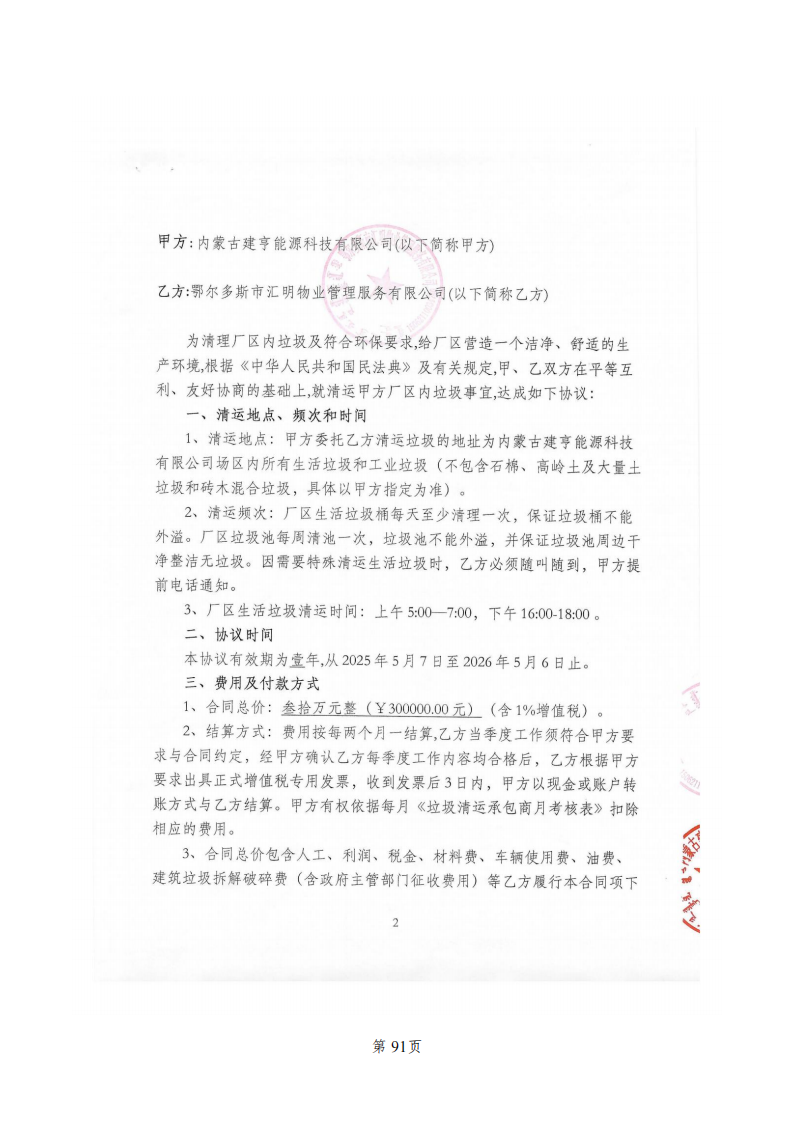 甲方：内蒙古建亨能源科技有限公司(以下简称甲方)

乙方：鄂尔多斯市汇明物业管理服务有限公司(以下简称乙方)

为清理厂区内垃圾及符合环保要求,给厂区营造一个洁净、舒适的生产环境,根据《中华人民共和国民法典》及有关规定,甲、乙双方在平等互利、友好协商的基础上,就清运甲方厂区内垃圾事宜,达成如下协议:

一、清运地点、频次和时间

1、清运地点：甲方委托乙方清运垃圾的地址为内蒙古建亨能源科技有限公司场区内所有生活垃圾和工业垃圾（不包含石棉、高岭土及大量土垃圾和砖木混合垃圾，具体以甲方指定为准）。

2、清运频次：厂区生活垃圾桶每天至少清理一次，保证垃圾桶不能外溢。厂区垃圾池每周清池一次，垃圾池不能外溢，并保证垃圾池周边干净整洁无垃圾。因需要特殊清运生活垃圾时，乙方必须随叫随到，甲方提前电话通知。

3、厂区生活垃圾清运时间：上午 5:00—7:00，下午 16:00-18:00 。

二、协议时间

本协议有效期为壹年,从 2025 年 5 月 7 日至 2026 年 5 月 6 日止。

三、费用及付款方式

1、合同总价：叁拾万元整（￥300000.00 元）（含 1%增值税）。

2、结算方式：费用按每两个月一结算,乙方当季度工作须符合甲方要求与合同约定，经甲方确认乙方每季度工作内容均合格后，乙方根据甲方要求出具正式增值税专用发票，收到发票后 3 日内，甲方以现金或账户转账方式与乙方结算。甲方有权依据每月《垃圾清运承包商月考核表》扣除相应的费用。

3、合同总价包含人工、利润、税金、材料费、车辆使用费、油费、建筑垃圾拆解破碎费（含政府主管部门征收费用）等乙方履行本合同项下

2

第 91页